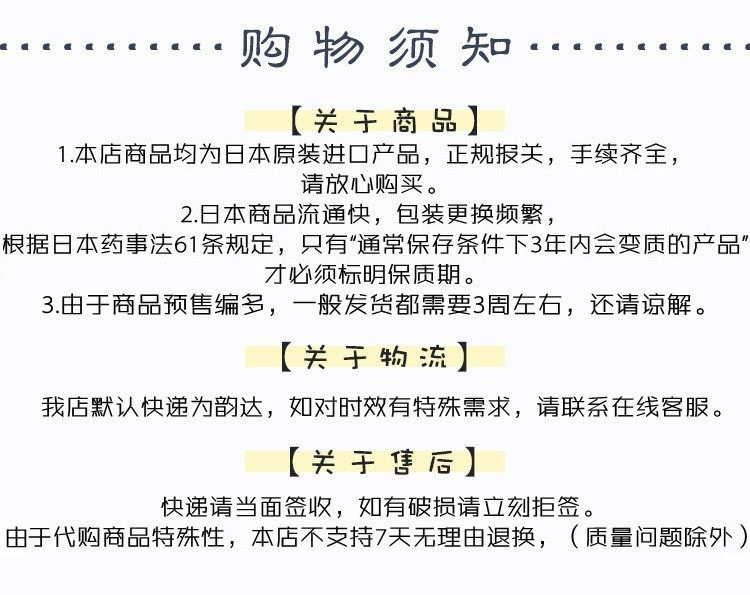 购物须知

【关于商品】

1.本店商品均为日本原装进口产品，正规报关，手续齐全，请放心购买。

2.日本商品流通快，包装更换频繁，根据日本药事法61条规定，只有“通常保存条件下3年内会变质的产品”才必须标明保质期。

3.由于商品预售编多，一般发货都需要3周左右，还请谅解。

【关于物流】

我店默认快递为韵达，如对时效有特殊需求，请联系在线客服。

【关于售后】

快递请当面签收，如有破损请立刻拒签。

由于代购商品特殊性，本店不支持7天无理由退换，（质量问题除外）